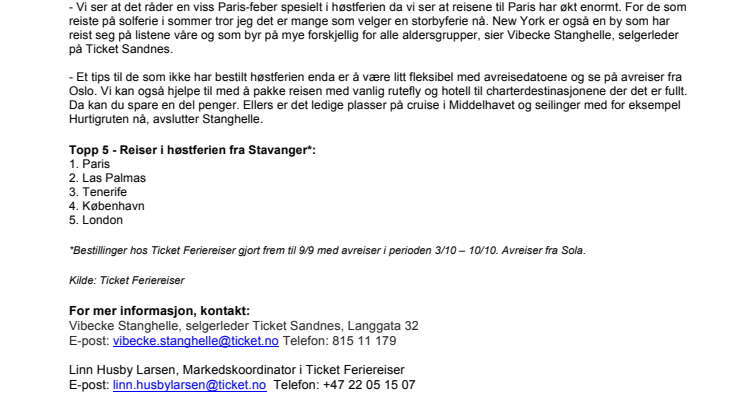 - Vi ser at det råder en viss Paris-feber spesielt i høstferien da vi ser at reisene til Paris har økt enormt. For de som reiste på solferie i sommer tror jeg det er mange som velger en storbyferie nå. New York er også en by som har reist seg på listene våre og som byr på mye forskjellig for alle aldersgrupper, sier Vibecke Stanghelle, selgerleder på Ticket Sandnes.

- Et tips til de som ikke har bestilt høstferien enda er å være litt fleksibel med avreisedatoene og se på avreiser fra Oslo. Vi kan også hjelpe til med å pakke reisen med vanlig rutefly og hotell til charterdestinasjonene der det er fullt. Da kan du spare en del penger. Ellers er det ledige plasser på cruise i Middelhavet og seilinger med for eksempel Hurtigruten nå, avslutter Stanghelle.

Topp 5 - Reiser i høstferien fra Stavanger*:
1. Paris
2. Las Palmas
3. Tenerife
4. København
5. London

*Bestillinger hos Ticket Feriereiser gjort frem til 9/9 med avreiser i perioden 3/10 – 10/10. Avreiser fra Sola.

Kilde: Ticket Feriereiser

For mer informasjon, kontakt:
Vibecke Stanghelle, selgerleder Ticket Sandnes, Langgata 32
E-post: vibecke.stanghelle@ticket.no Telefon: 815 11 179

Linn Husby Larsen, Markedskoordinator i Ticket Feriereiser
E-post: linn.husbylarsen@ticket.no Telefon: +47 22 05 15 07